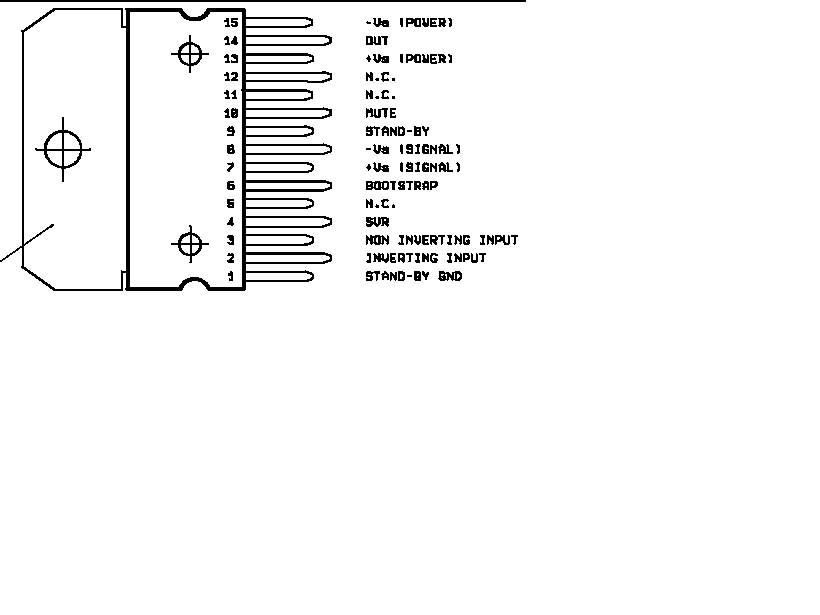 15 -Vs (POWER)
14 OUT
13 +Vs (POWER)
12 N.C.
11 N.C.
10 MUTE
9 STAND-BY
8 -Vs (SIGNAL)
7 +Vs (SIGNAL)
6 BOOTSTRAP
5 N.C.
4 SVR
3 NON INVERTING INPUT
2 INVERTING INPUT
1 STAND-BY GND